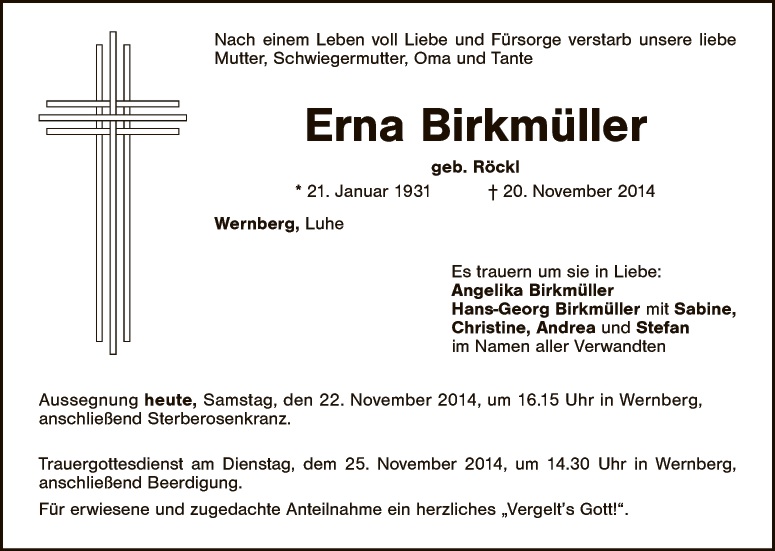 Nach einem Leben voll Liebe und Fürsorge verstarb unsere liebe Mutter, Schwiegermutter, Oma und Tante

Erna Birkmüller

geb. Röckl

* 21. Januar 1931 † 20. November 2014

Wernberg, Luhe

Es trauern um sie in Liebe:
Angelika Birkmüller
Hans-Georg Birkmüller mit Sabine,
Christine, Andrea und Stefan
im Namen aller Verwandten

Aussegnung heute, Samstag, den 22. November 2014, um 16.15 Uhr in Wernberg, anschließend Sterberosenkranz.

Trauergottesdienst am Dienstag, dem 25. November 2014, um 14.30 Uhr in Wernberg, anschließend Beerdigung.

Für erwiesene und zugedachte Anteilnahme ein herzliches „Vergelt's Gott!“.